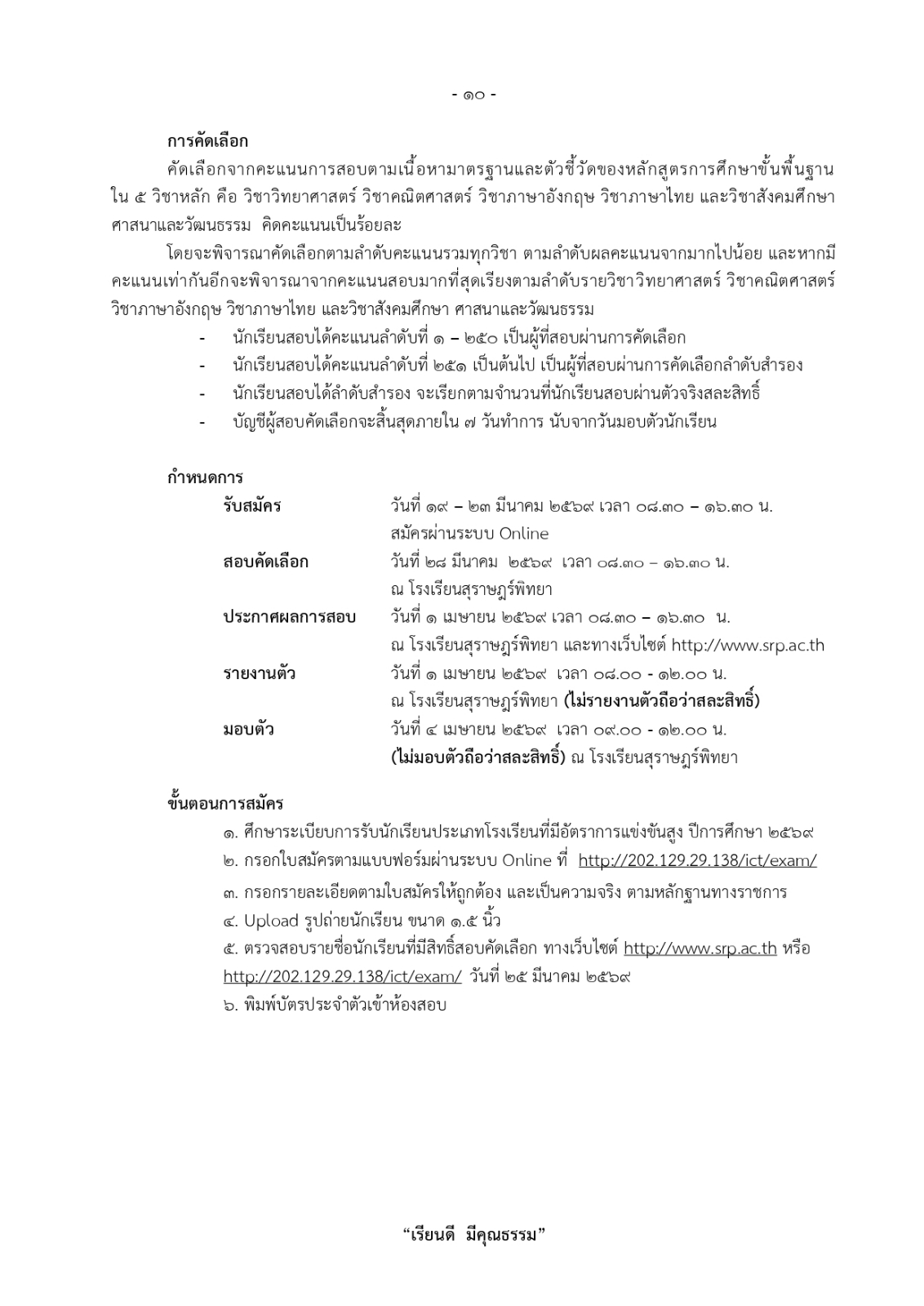 - ๑๐ -

การคัดเลือก

คัดเลือกจากคะแนนการสอบตามเนื้อหามาตรฐานและตัวชี้วัดของหลักสูตรการศึกษาขั้นพื้นฐาน ใน ๕ วิชาหลัก คือ วิชาวิทยาศาสตร์ วิชาคณิตศาสตร์ วิชาภาษาอังกฤษ วิชาภาษาไทย และวิชาสังคมศึกษา ศาสนาและวัฒนธรรม คิดคะแนนเป็นร้อยละ

โดยจะพิจารณาคัดเลือกตามลำดับคะแนนรวมทุกวิชา ตามลำดับผลคะแนนจากมากไปน้อย และหากมีคะแนนเท่ากันอีกจะพิจารณาจากคะแนนสอบมากที่สุดเรียงตามลำดับรายวิชาวิทยาศาสตร์ วิชาคณิตศาสตร์ วิชาภาษาอังกฤษ วิชาภาษาไทย และวิชาสังคมศึกษา ศาสนาและวัฒนธรรม

- นักเรียนสอบได้คะแนนลำดับที่ ๑ – ๒๕๐ เป็นผู้ที่สอบผ่านการคัดเลือก
- นักเรียนสอบได้คะแนนลำดับที่ ๒๕๑ เป็นต้นไป เป็นผู้ที่สอบผ่านการคัดเลือกลำดับสำรอง
- นักเรียนสอบได้ลำดับสำรอง จะเรียกตามจำนวนที่นักเรียนสอบผ่านตัวจริงสละสิทธิ์
- บัญชีผู้สอบคัดเลือกจะสิ้นสุดภายใน ๗ วันทำการ นับจากวันมอบตัวนักเรียน

กำหนดการ

รับสมัคร วันที่ ๑๙ – ๒๓ มีนาคม ๒๕๖๙ เวลา ๐๘.๓๐ – ๑๖.๓๐ น.
สมัครผ่านระบบ Online

สอบคัดเลือก วันที่ ๒๘ มีนาคม ๒๕๖๙ เวลา ๐๘.๓๐ – ๑๖.๓๐ น.
ณ โรงเรียนสุราษฎร์พิทยา

ประกาศผลการสอบ วันที่ ๑ เมษายน ๒๕๖๙ เวลา ๐๘.๓๐ – ๑๖.๓๐ น.
ณ โรงเรียนสุราษฎร์พิทยา และทางเว็บไซต์ http://www.srp.ac.th

รายงานตัว วันที่ ๑ เมษายน ๒๕๖๙ เวลา ๐๘.๐๐ - ๑๒.๐๐ น.
ณ โรงเรียนสุราษฎร์พิทยา (ไม่รายงานตัวถือว่าสละสิทธิ์)

มอบตัว วันที่ ๔ เมษายน ๒๕๖๙ เวลา ๐๙.๐๐ - ๑๒.๐๐ น.
(ไม่มอบตัวถือว่าสละสิทธิ์) ณ โรงเรียนสุราษฎร์พิทยา

ขั้นตอนการสมัคร

๑. ศึกษาระเบียบการรับนักเรียนประเภทโรงเรียนที่มีอัตราการแข่งขันสูง ปีการศึกษา ๒๕๖๙
๒. กรอกใบสมัครตามแบบฟอร์มผ่านระบบ Online ที่ http://202.129.29.138/ict/exam/
๓. กรอกรายละเอียดตามใบสมัครให้ถูกต้อง และเป็นความจริง ตามหลักฐานทางราชการ
๔. Upload รูปถ่ายนักเรียน ขนาด ๑.๕ นิ้ว
๕. ตรวจสอบรายชื่อนักเรียนที่มีสิทธิ์สอบคัดเลือก ทางเว็บไซต์ http://www.srp.ac.th หรือ http://202.129.29.138/ict/exam/ วันที่ ๒๕ มีนาคม ๒๕๖๙
๖. พิมพ์บัตรประจำตัวเข้าห้องสอบ

“เรียนดี มีคุณธรรม”